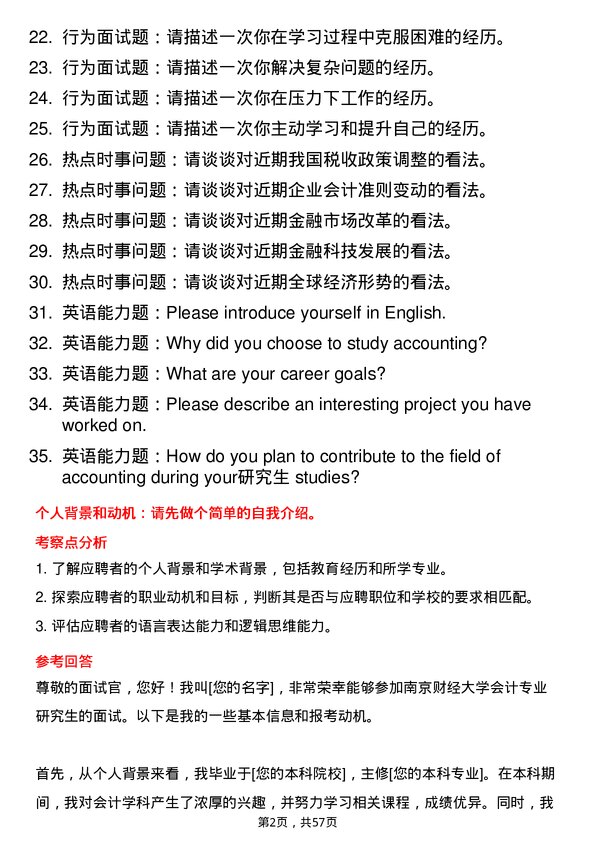 22. 行为面试题：请描述一次你在学习过程中克服困难的经历。
23. 行为面试题：请描述一次你解决复杂问题的经历。
24. 行为面试题：请描述一次你在压力下工作的经历。
25. 行为面试题：请描述一次你主动学习和提升自己的经历。
26. 热点时事问题：请谈谈对近期我国税收政策调整的看法。
27. 热点时事问题：请谈谈对近期企业会计准则变动的看法。
28. 热点时事问题：请谈谈对近期金融市场改革的看法。
29. 热点时事问题：请谈谈对近期金融科技发展的看法。
30. 热点时事问题：请谈谈对近期全球经济形势的看法。
31. 英语能力题：Please introduce yourself in English.
32. 英语能力题：Why did you choose to study accounting?
33. 英语能力题：What are your career goals?
34. 英语能力题：Please describe an interesting project you have worked on.
35. 英语能力题：How do you plan to contribute to the field of accounting during your研究生 studies?

个人背景和动机：请先做个简单的自我介绍。

考察点分析

1. 了解应聘者的个人背景和学术背景，包括教育经历和所学专业。
2. 探索应聘者的职业动机和目标，判断其是否与应聘职位和学校的要求相匹配。
3. 评估应聘者的语言表达能力和逻辑思维能力。

参考回答

尊敬的面试官，您好！我叫[您的名字]，非常荣幸能够参加南京财经大学会计专业研究生的面试。以下是我的一些基本信息和报考动机。

首先，从个人背景来看，我毕业于[您的本科院校]，主修[您的本科专业]。在本科期间，我对会计学科产生了浓厚的兴趣，并努力学习相关课程，成绩优异。同时，我

第2页，共57页